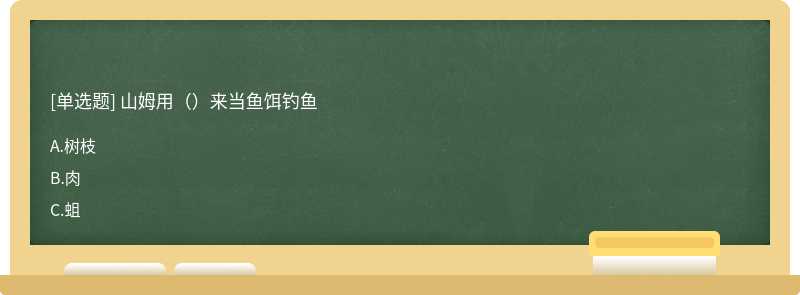 [单选题] 山姆用（）来当鱼饵钓鱼

A.树枝

B.肉

C.蛆